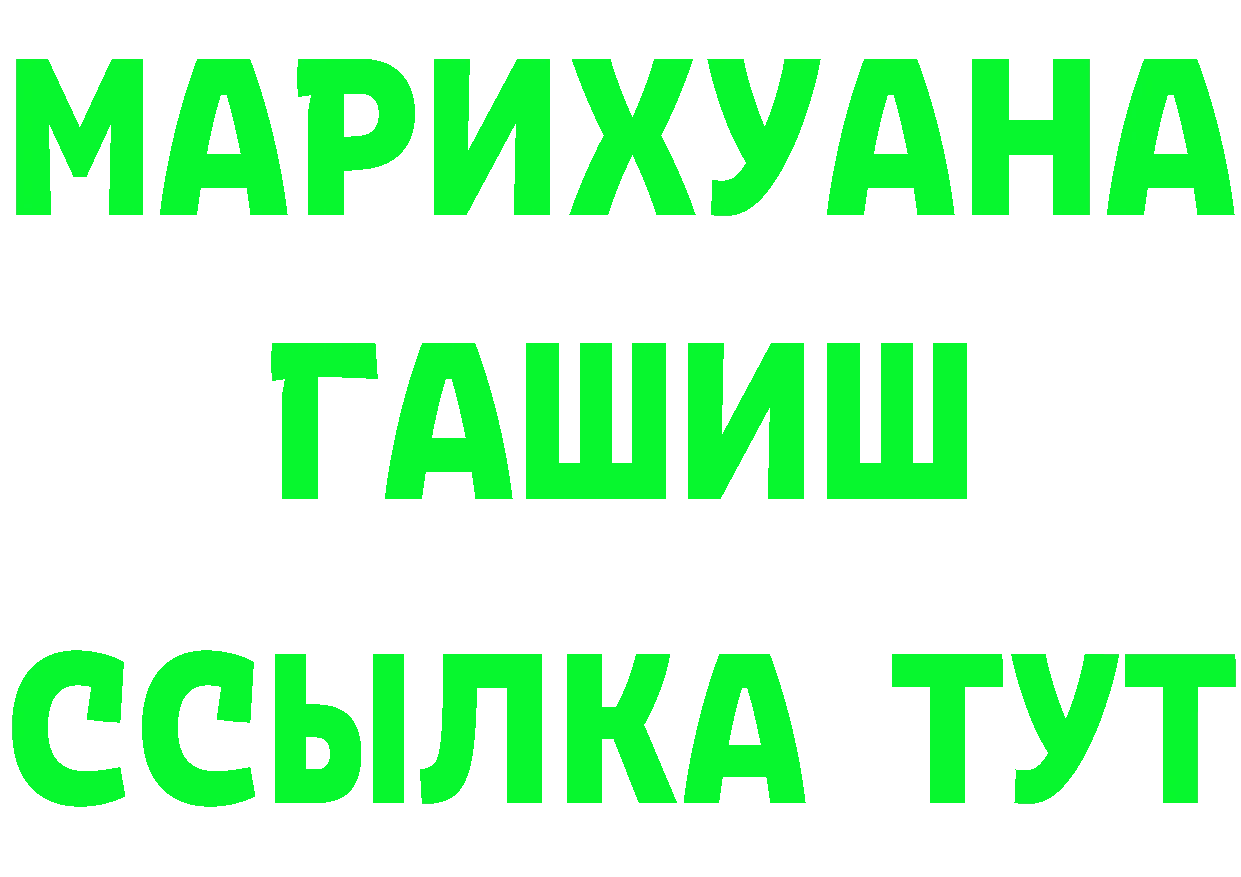 МАРИХУАНА
ГАШИШ
ССЫЛКА ТУТ